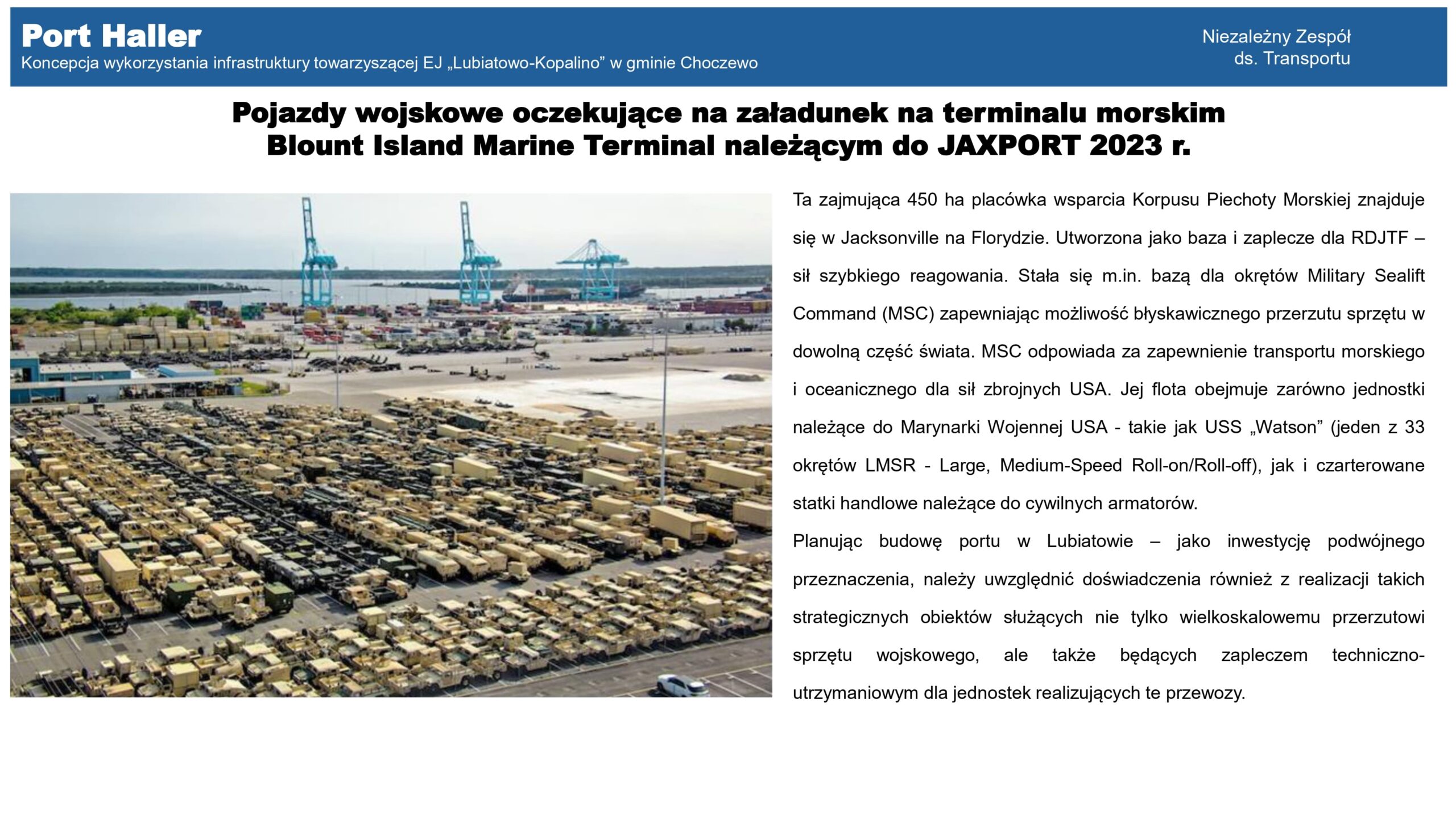 Port Haller
Koncepcja wykorzystania infrastruktury towarzyszącej EJ „Lubiatowo-Kopalino” w gminie Choczewo

Niezależny Zespół ds. Transportu

Pojazdy wojskowe oczekujące na załadunek na terminalu morskim Blount Island Marine Terminal należącym do JAXPORT 2023 r.

Ta zajmująca 450 ha placówka wsparcia Korpusu Piechoty Morskiej znajduje się w Jacksonville na Florydzie. Utworzona jako baza i zaplecze dla RDJTF – sił szybkiego reagowania. Stała się m.in. bazą dla okrętów Military Sealift Command (MSC) zapewniając możliwość błyskawicznego przerzutu sprzętu w dowolną część świata. MSC odpowiada za zapewnienie transportu morskiego i oceanicznego dla sił zbrojnych USA. Jej flota obejmuje zarówno jednostki należące do Marynarki Wojennej USA - takie jak USS „Watson” (jeden z 33 okrętów LMSR - Large, Medium-Speed Roll-on/Roll-off), jak i czarterowane statki handlowe należące do cywilnych armatorów.
Planując budowę portu w Lubiatowie – jako inwestycję podwójnego przeznaczenia, należy uwzględnić doświadczenia również z realizacji takich strategicznych obiektów służących nie tylko wielkoskalowemu przerzutowi sprzętu wojskowego, ale także będących zapleczem techniczno-utrzymaniowym dla jednostek realizujących te przewozy.